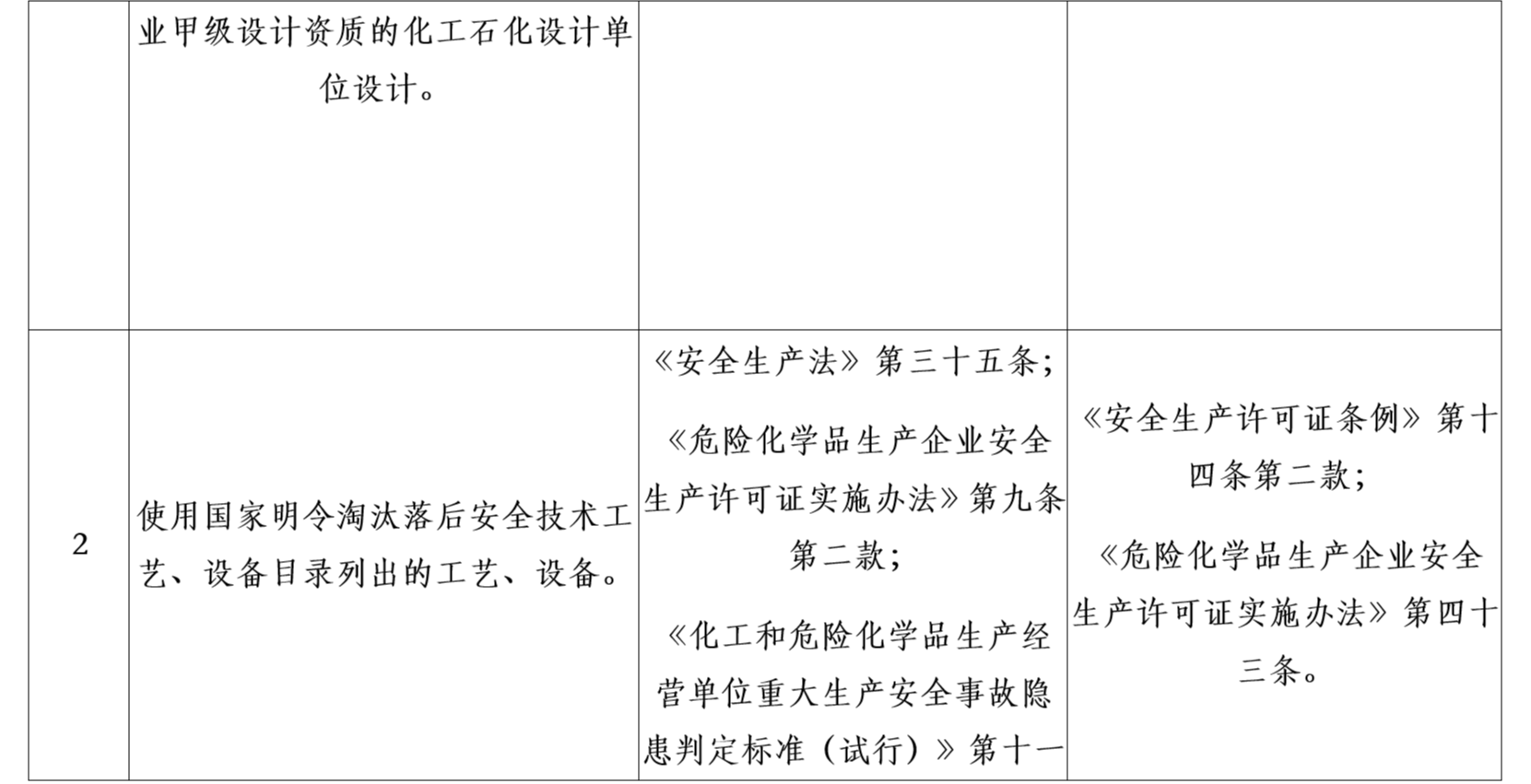 |  |  |  |  |
|---|---|---|---|
|  | 业甲级设计资质的化工石化设计单位设计。 |  |  |
| 2 | 使用国家明令淘汰落后安全技术工艺、设备目录列出的工艺、设备。 | 《安全生产法》第三十五条；<br>《危险化学品生产企业安全生产许可证实施办法》第九条第二款；<br>《化工和危险化学品生产经营单位重大生产安全事故隐患判定标准（试行）》第十一 | 《安全生产许可证条例》第十四条第二款；<br>《危险化学品生产企业安全生产许可证实施办法》第四十三条。 |